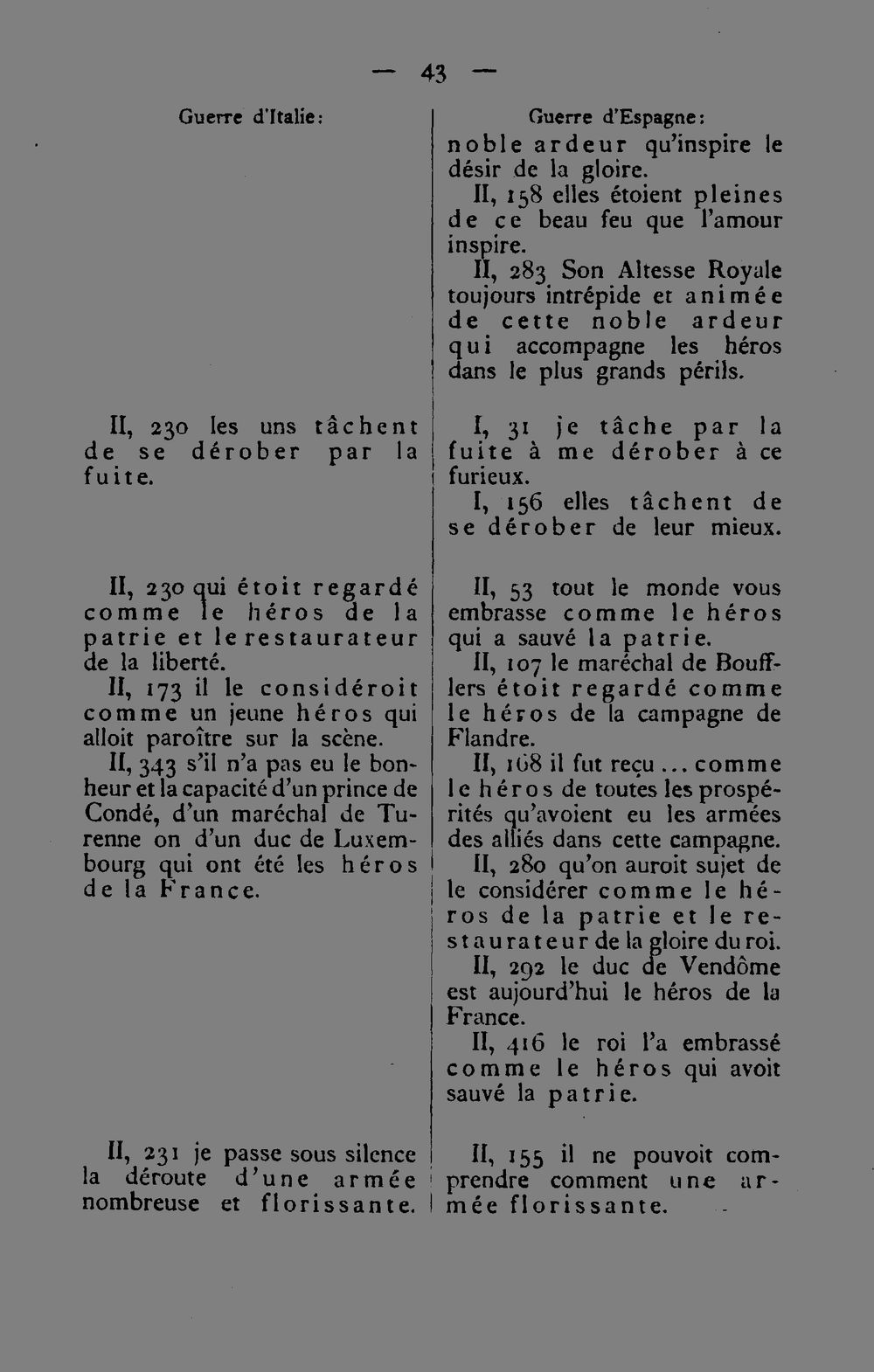 — 43 —

Guerre d'Italie:

II, 230 les uns tâchent de se dérober par la fuite.

II, 230 qui étoit regardé comme le héros de la patrie et le restaurateur de la liberté.

II, 173 il le considéroit comme un jeune héros qui alloit paroître sur la scène.

II, 343 s'il n'a pas eu le bonheur et la capacité d'un prince de Condé, d'un maréchal de Turenne on d'un duc de Luxembourg qui ont été les héros de la France.

II, 231 je passe sous silence la déroute d'une armée nombreuse et florissante.

Guerre d'Espagne:
noble ardeur qu'inspire le désir de la gloire.

II, 158 elles étoient pleines de ce beau feu que l'amour inspire.

II, 283 Son Altesse Royale toujours intrépide et animée de cette noble ardeur qui accompagne les héros dans le plus grands périls.

I, 31 je tâche par la fuite à me dérober à ce furieux.

I, 156 elles tâchent de se dérober de leur mieux.

II, 53 tout le monde vous embrasse comme le héros qui a sauvé la patrie.

II, 107 le maréchal de Boufflers étoit regardé comme le héros de la campagne de Flandre.

II, 168 il fut reçu ... comme le héros de toutes les prospérités qu'avoient eu les armées des alliés dans cette campagne.

II, 280 qu'on auroit sujet de le considérer comme le héros de la patrie et le restaurateur de la gloire du roi.

II, 292 le duc de Vendôme est aujourd'hui le héros de la France.

II, 416 le roi l'a embrassé comme le héros qui avoit sauvé la patrie.

II, 155 il ne pouvoit comprendre comment une armée florissante.